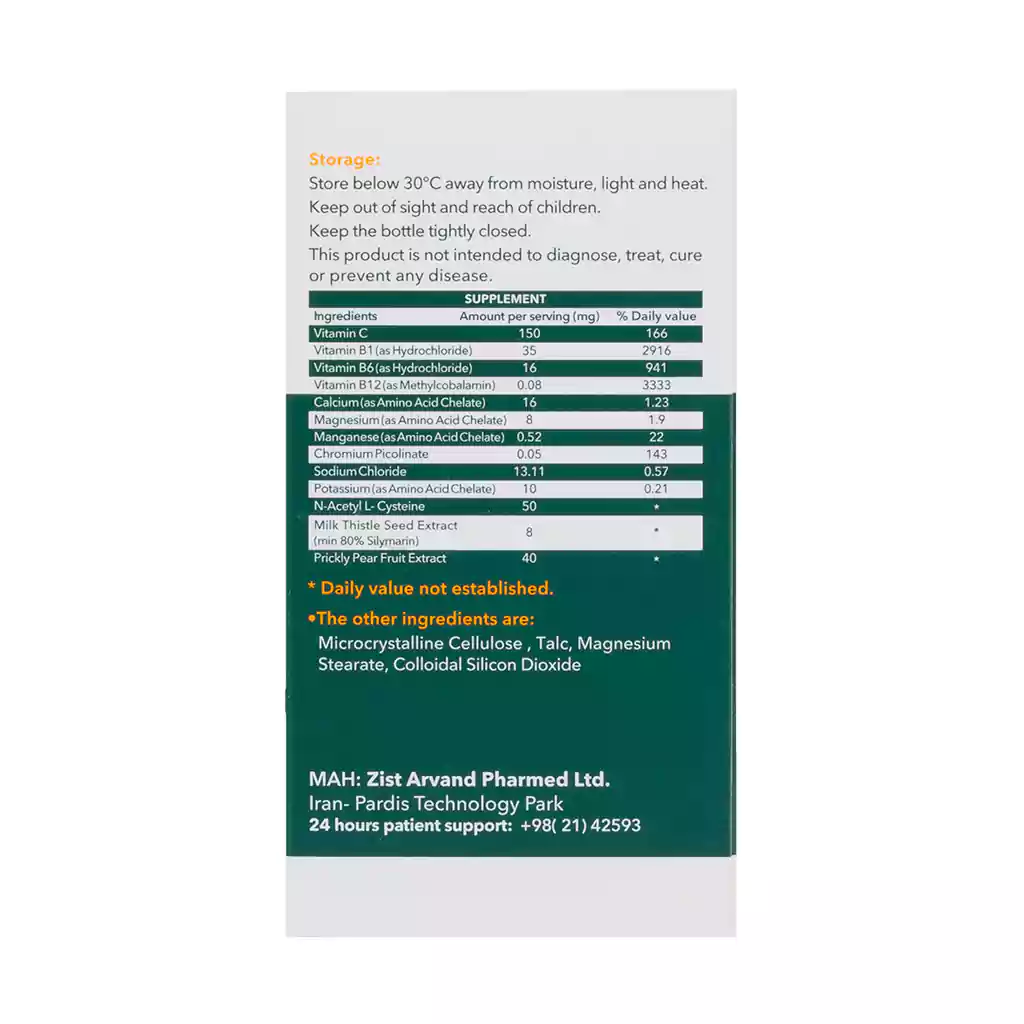 Storage:
Store below 30°C away from moisture, light and heat.
Keep out of sight and reach of children.
Keep the bottle tightly closed.
This product is not intended to diagnose, treat, cure or prevent any disease.

SUPPLEMENT

| Ingredients | Amount per serving (mg) | % Daily value |
|---|---|---|
| Vitamin C | 150 | 166 |
| Vitamin B1 (as Hydrochloride) | 35 | 2916 |
| Vitamin B6 (as Hydrochloride) | 16 | 941 |
| Vitamin B12 (as Methylcobalamin) | 0.08 | 3333 |
| Calcium (as Amino Acid Chelate) | 16 | 1.23 |
| Magnesium (as Amino Acid Chelate) | 8 | 1.9 |
| Manganese (as Amino Acid Chelate) | 0.52 | 22 |
| Chromium Picolinate | 0.05 | 143 |
| Sodium Chloride | 13.11 | 0.57 |
| Potassium (as Amino Acid Chelate) | 10 | 0.21 |
| N-Acetyl L- Cysteine | 50 | * |
| Milk Thistle Seed Extract (min 80% Silymarin) | 8 | * |
| Prickly Pear Fruit Extract | 40 | * |

* Daily value not established.

•The other ingredients are:
Microcrystalline Cellulose , Talc, Magnesium Stearate, Colloidal Silicon Dioxide

MAH: Zist Arvand Pharmed Ltd.
Iran- Pardis Technology Park
24 hours patient support: +98( 21) 42593